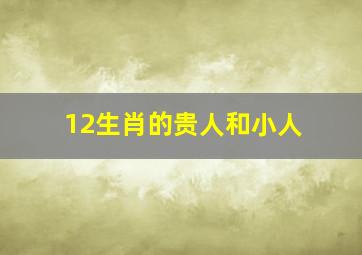 12生肖的贵人和小人